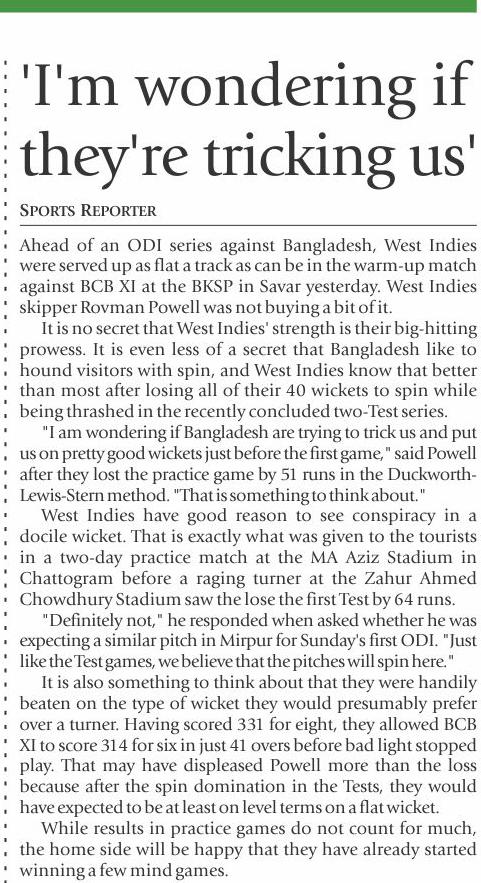 'I'm wondering if they're tricking us'

SPORTS REPORTER

Ahead of an ODI series against Bangladesh, West Indies were served up as flat a track as can be in the warm-up match against BCB XI at the BKSP in Savar yesterday. West Indies skipper Rovman Powell was not buying a bit of it.

It is no secret that West Indies' strength is their big-hitting prowess. It is even less of a secret that Bangladesh like to hound visitors with spin, and West Indies know that better than most after losing all of their 40 wickets to spin while being thrashed in the recently concluded two-Test series.

"I am wondering if Bangladesh are trying to trick us and put us on pretty good wickets just before the first game," said Powell after they lost the practice game by 51 runs in the Duckworth-Lewis-Stern method. "That is something to think about."

West Indies have good reason to see conspiracy in a docile wicket. That is exactly what was given to the tourists in a two-day practice match at the MA Aziz Stadium in Chattogram before a raging turner at the Zahur Ahmed Chowdhury Stadium saw the lose the first Test by 64 runs.

"Definitely not," he responded when asked whether he was expecting a similar pitch in Mirpur for Sunday's first ODI. "Just like the Test games, we believe that the pitches will spin here."

It is also something to think about that they were handily beaten on the type of wicket they would presumably prefer over a turner. Having scored 331 for eight, they allowed BCB XI to score 314 for six in just 41 overs before bad light stopped play. That may have displeased Powell more than the loss because after the spin domination in the Tests, they would have expected to be at least on level terms on a flat wicket.

While results in practice games do not count for much, the home side will be happy that they have already started winning a few mind games.